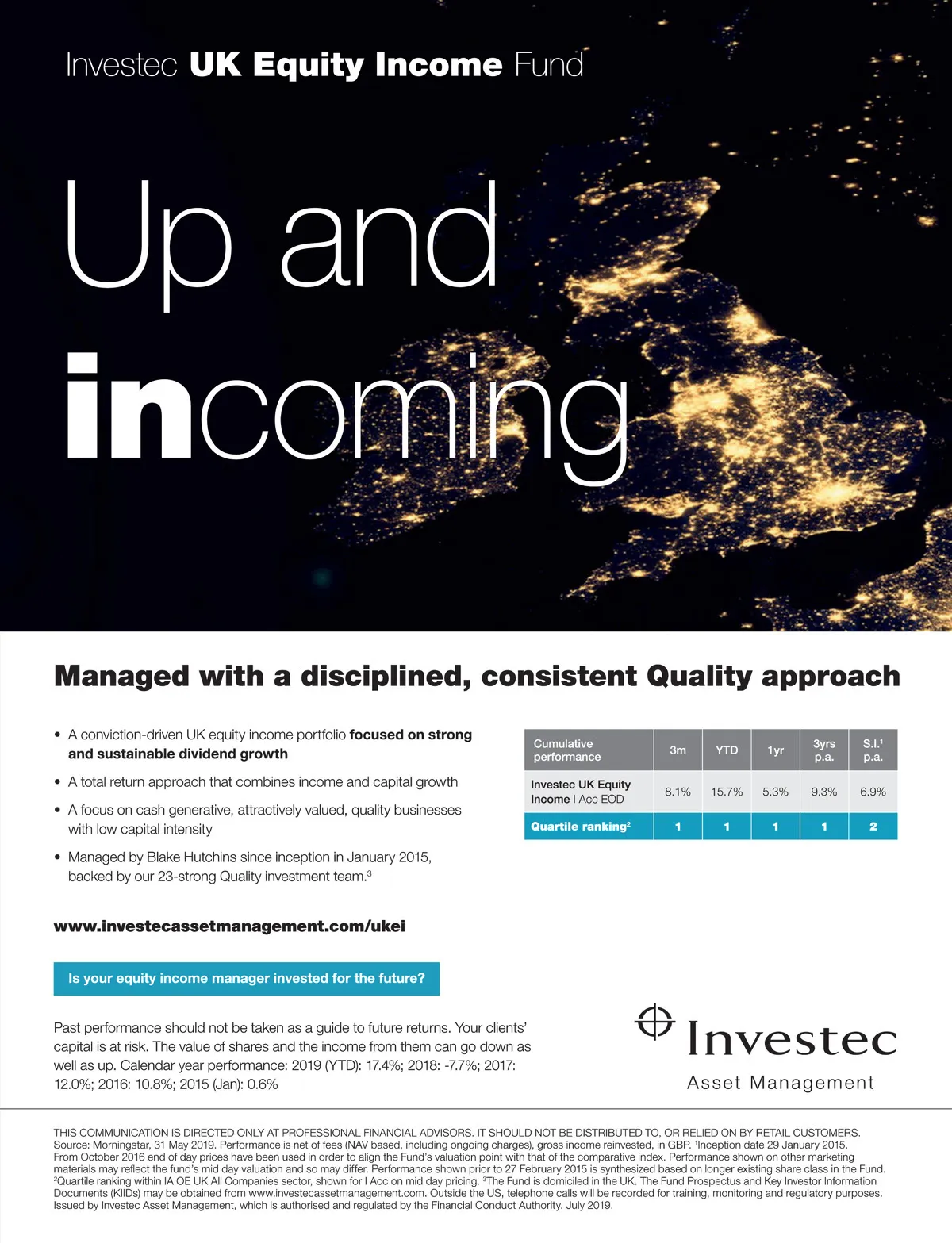 Investec UK Equity Income Fund

Up and incoming

Managed with a disciplined, consistent Quality approach

• A conviction-driven UK equity income portfolio focused on strong and sustainable dividend growth

• A total return approach that combines income and capital growth

• A focus on cash generative, attractively valued, quality businesses with low capital intensity

• Managed by Blake Hutchins since inception in January 2015, backed by our 23-strong Quality investment team.$^3$

| Cumulative performance | 3m | YTD | 1yr | 3yrs p.a. | S.I.$^1$ p.a. |
|---|---|---|---|---|---|
| Investec UK Equity Income I Acc EOD | 8.1% | 15.7% | 5.3% | 9.3% | 6.9% |
| Quartile ranking$^2$ | 1 | 1 | 1 | 1 | 2 |

www.investecassetmanagement.com/ukei

Is your equity income manager invested for the future?

Past performance should not be taken as a guide to future returns. Your clients' capital is at risk. The value of shares and the income from them can go down as well as up. Calendar year performance: 2019 (YTD): 17.4%; 2018: -7.7%; 2017: 12.0%; 2016: 10.8%; 2015 (Jan): 0.6%

Investec
Asset Management

THIS COMMUNICATION IS DIRECTED ONLY AT PROFESSIONAL FINANCIAL ADVISORS. IT SHOULD NOT BE DISTRIBUTED TO, OR RELIED ON BY RETAIL CUSTOMERS. Source: Morningstar, 31 May 2019. Performance is net of fees (NAV based, including ongoing charges), gross income reinvested, in GBP. $^1$Inception date 29 January 2015. From October 2016 end of day prices have been used in order to align the Fund's valuation point with that of the comparative index. Performance shown on other marketing materials may reflect the fund's mid day valuation and so may differ. Performance shown prior to 27 February 2015 is synthesized based on longer existing share class in the Fund. $^2$Quartile ranking within IA OE UK All Companies sector, shown for I Acc on mid day pricing. $^3$The Fund is domiciled in the UK. The Fund Prospectus and Key Investor Information Documents (KIIDs) may be obtained from www.investecassetmanagement.com. Outside the US, telephone calls will be recorded for training, monitoring and regulatory purposes. Issued by Investec Asset Management, which is authorised and regulated by the Financial Conduct Authority. July 2019.